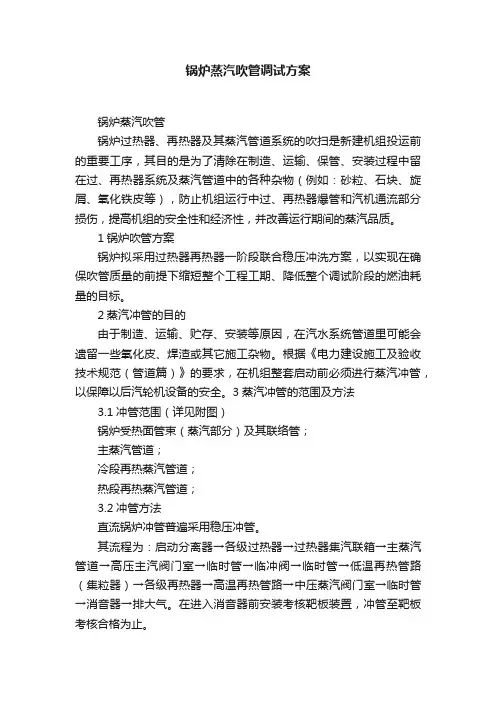 锅炉蒸汽吹管调试方案

锅炉蒸汽吹管

锅炉过热器、再热器及其蒸汽管道系统的吹扫是新建机组投运前的重要工序，其目的是为了清除在制造、运输、保管、安装过程中留在过、再热器系统及蒸汽管道中的各种杂物（例如：砂粒、石块、旋屑、氧化铁皮等），防止机组运行中过、再热器爆管和汽机通流部分损伤，提高机组的安全性和经济性，并改善运行期间的蒸汽品质。

1 锅炉吹管方案

锅炉拟采用过热器再热器一阶段联合稳压冲洗方案，以实现在确保吹管质量的前提下缩短整个工程工期、降低整个调试阶段的燃油耗量的目标。

2 蒸汽冲管的目的

由于制造、运输、贮存、安装等原因，在汽水系统管道里可能会遗留一些氧化皮、焊渣或其它施工杂物。根据《电力建设施工及验收技术规范（管道篇）》的要求，在机组整套启动前必须进行蒸汽冲管，以保障以后汽轮机设备的安全。3 蒸汽冲管的范围及方法

3.1 冲管范围（详见附图）

锅炉受热面管束（蒸汽部分）及其联络管；

主蒸汽管道；

冷段再热蒸汽管道；

热段再热蒸汽管道；

3.2 冲管方法

直流锅炉冲管普遍采用稳压冲管。

其流程为：启动分离器→各级过热器→过热器集汽联箱→主蒸汽管道→高压主汽阀门室→临时管→临冲阀→临时管→低温再热管路（集粒器）→各级再热器→高温再热管路→中压蒸汽阀门室→临时管→消音器→排大气。在进入消音器前安装考核靶板装置，冲管至靶板考核合格为止。